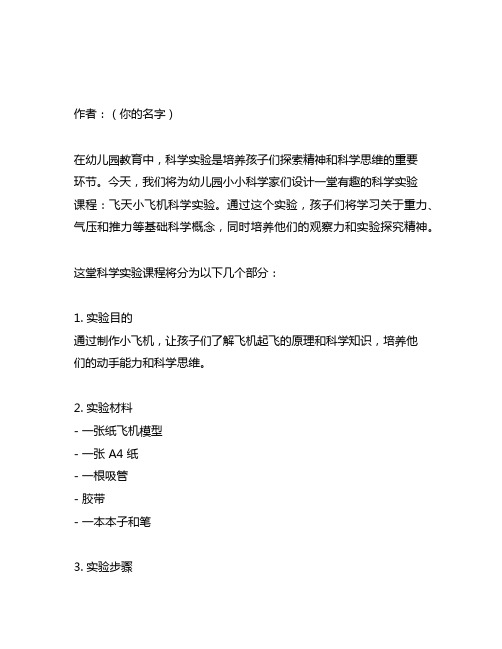 作者：（你的名字）

在幼儿园教育中，科学实验是培养孩子们探索精神和科学思维的重要环节。今天，我们将为幼儿园小小科学家们设计一堂有趣的科学实验课程：飞天小飞机科学实验。通过这个实验，孩子们将学习关于重力、气压和推力等基础科学概念，同时培养他们的观察力和实验探究精神。

这堂科学实验课程将分为以下几个部分：

1. 实验目的
通过制作小飞机，让孩子们了解飞机起飞的原理和科学知识，培养他们的动手能力和科学思维。

2. 实验材料
- 一张纸飞机模型
- 一张 A4 纸
- 一根吸管
- 胶带
- 一本本子和笔

3. 实验步骤